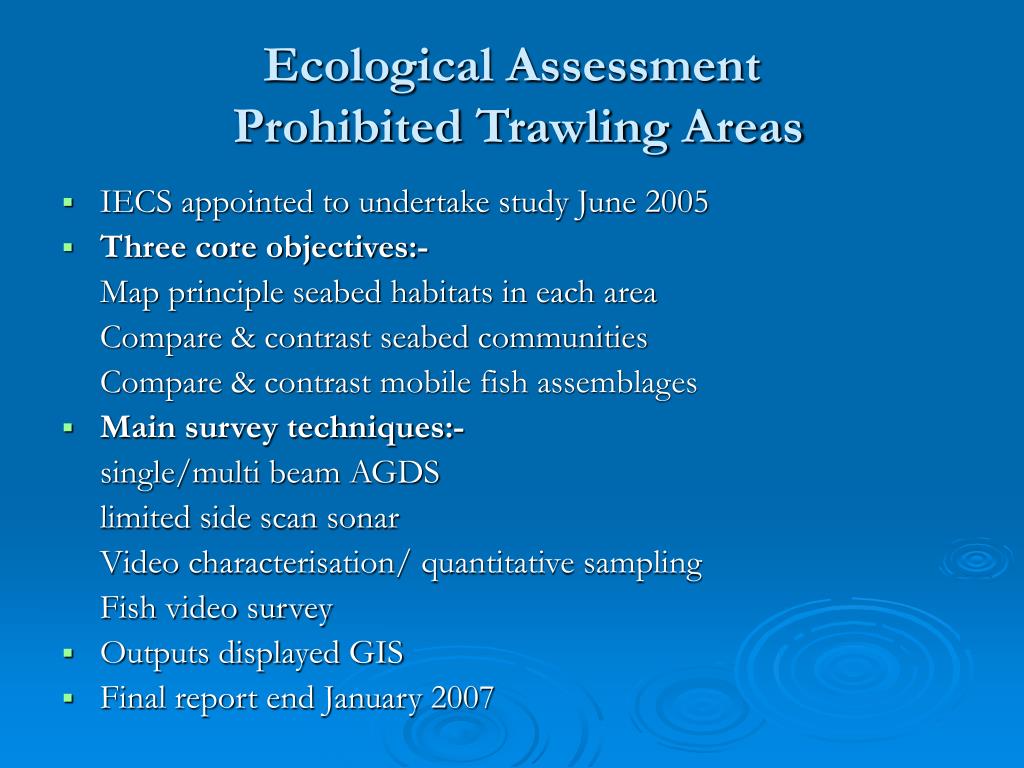 Ecological Assessment
Prohibited Trawling Areas

- IECS appointed to undertake study June 2005
- Three core objectives:-
  Map principle seabed habitats in each area
  Compare & contrast seabed communities
  Compare & contrast mobile fish assemblages
- Main survey techniques:-
  single/multi beam AGDS
  limited side scan sonar
  Video characterisation/ quantitative sampling
  Fish video survey
- Outputs displayed GIS
- Final report end January 2007